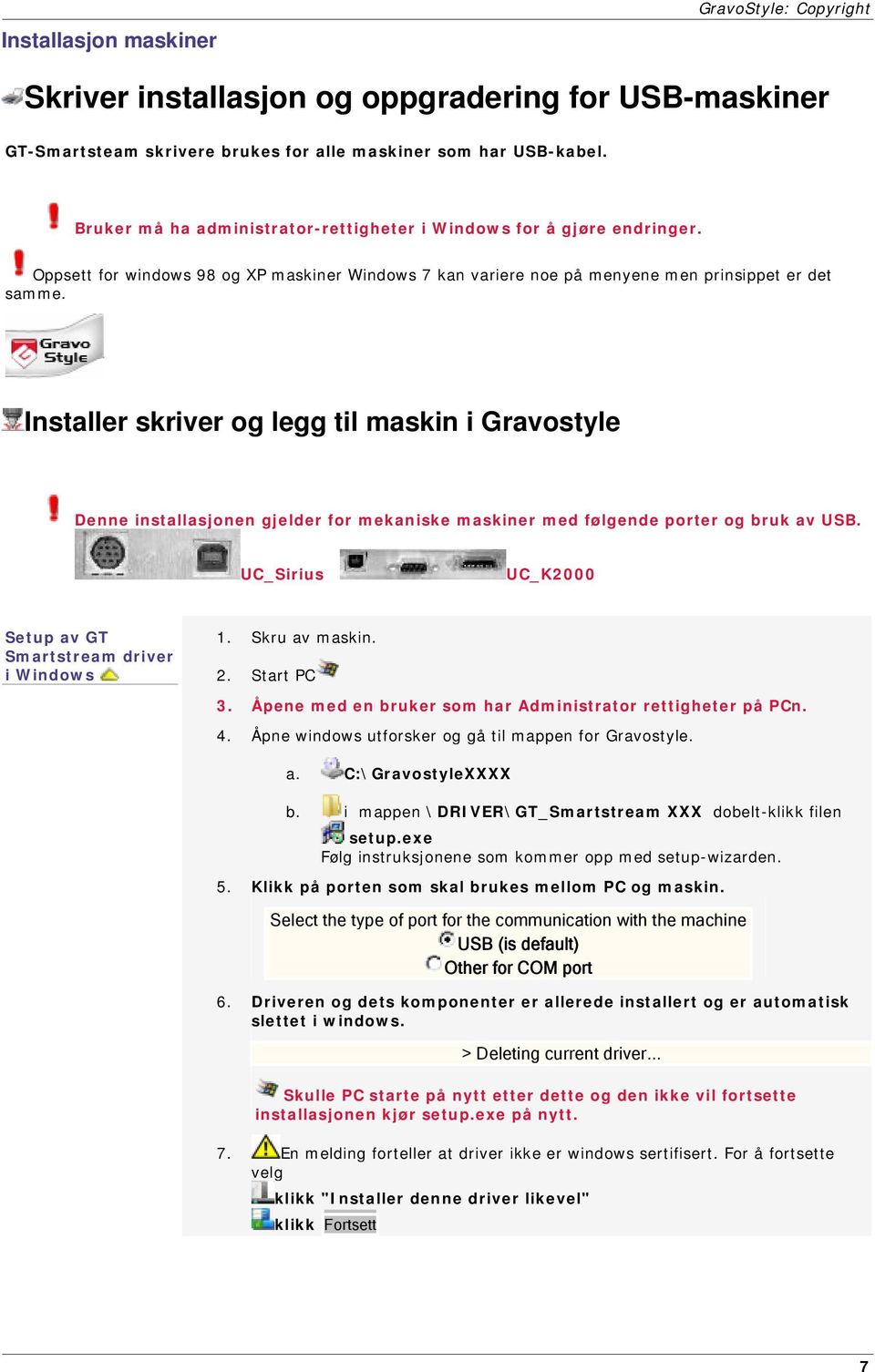 GravoStyle: Copyright

Installasjon maskiner

Skriver installasjon og oppgradering for USB-maskiner

GT-Smartsteam skrivere brukes for alle maskiner som har USB-kabel.

Bruker må ha administrator-rettigheter i Windows for å gjøre endringer.

Oppsett for windows 98 og XP maskiner Windows 7 kan variere noe på menyene men prinsippet er det samme.

Gravo Style

Installer skriver og legg til maskin i Gravostyle

Denne installasjonen gjelder for mekaniske maskiner med følgende porter og bruk av USB.

UC_Sirius UC_K2000

Setup av GT Smartstream driver i Windows

1. Skru av maskin.

2. Start PC

3. Åpene med en bruker som har Administrator rettigheter på PCn.

4. Åpne windows utforsker og gå til mappen for Gravostyle.

a. C:\ GravostyleXXXX

b. i mappen \ DRIVER\ GT_Smartstream XXX dobelt-klikk filen setup.exe
Følg instruksjonene som kommer opp med setup-wizarden.

5. Klikk på porten som skal brukes mellom PC og maskin.

Select the type of port for the communication with the machine
USB (is default)
Other for COM port

6. Driveren og dets komponenter er allerede installert og er automatisk slettet i windows.

> Deleting current driver...

Skulle PC starte på nytt etter dette og den ikke vil fortsette installasjonen kjør setup.exe på nytt.

7. En melding forteller at driver ikke er windows sertifisert. For å fortsette velg
klikk "Installer denne driver likevel"
klikk Fortsett

7